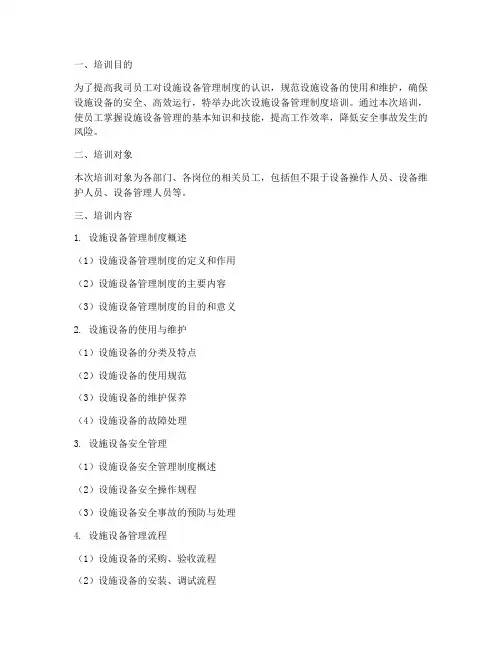 一、培训目的

为了提高我司员工对设施设备管理制度的认识，规范设施设备的使用和维护，确保设施设备的安全、高效运行，特举办此次设施设备管理制度培训。通过本次培训，使员工掌握设施设备管理的基本知识和技能，提高工作效率，降低安全事故发生的风险。

二、培训对象

本次培训对象为各部门、各岗位的相关员工，包括但不限于设备操作人员、设备维护人员、设备管理人员等。

三、培训内容

1. 设施设备管理制度概述

（1）设施设备管理制度的定义和作用

（2）设施设备管理制度的主要内容

（3）设施设备管理制度的目的和意义

2. 设施设备的使用与维护

（1）设施设备的分类及特点

（2）设施设备的使用规范

（3）设施设备的维护保养

（4）设施设备的故障处理

3. 设施设备安全管理

（1）设施设备安全管理制度概述

（2）设施设备安全操作规程

（3）设施设备安全事故的预防与处理

4. 设施设备管理流程

（1）设施设备的采购、验收流程

（2）设施设备的安装、调试流程